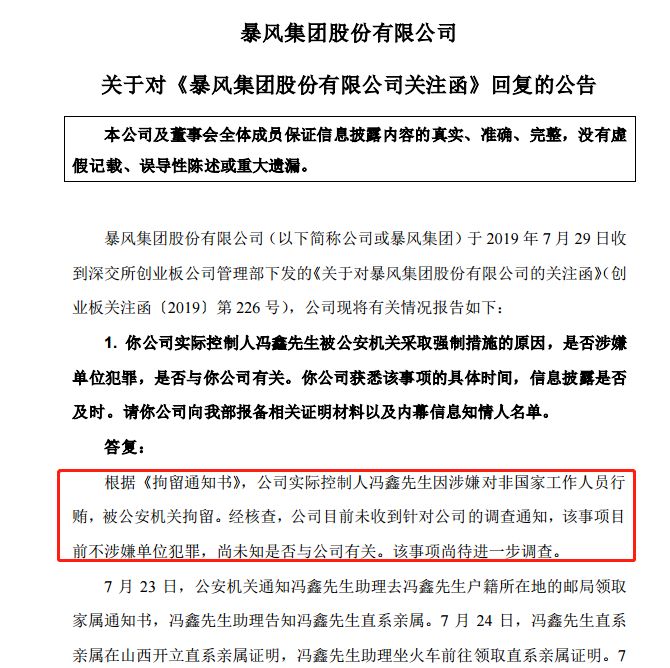 暴风集团股份有限公司

关于对《暴风集团股份有限公司关注函》回复的公告

本公司及董事会全体成员保证信息披露内容的真实、准确、完整，没有虚假记载、误导性陈述或重大遗漏。

暴风集团股份有限公司（以下简称公司或暴风集团）于 2019 年 7 月 29 日收到深交所创业板公司管理部下发的《关于对暴风集团股份有限公司的关注函》（创业板关注函〔2019〕第 226 号），公司现将有关情况报告如下：

1. 你公司实际控制人冯鑫先生被公安机关采取强制措施的原因，是否涉嫌单位犯罪，是否与你公司有关。你公司获悉该事项的具体时间，信息披露是否及时。请你公司向我部报备相关证明材料以及内幕信息知情人名单。

答复：

根据《拘留通知书》，公司实际控制人冯鑫先生因涉嫌对非国家工作人员行贿，被公安机关拘留。经核查，公司目前未收到针对公司的调查通知，该事项目前不涉嫌单位犯罪，尚未知是否与公司有关。该事项尚待进一步调查。

7 月 23 日，公安机关通知冯鑫先生助理去冯鑫先生户籍所在地的邮局领取家属通知书，冯鑫先生助理告知冯鑫先生直系亲属。7 月 24 日，冯鑫先生直系亲属在山西开立直系亲属证明，冯鑫先生助理坐火车前往领取直系亲属证明。7